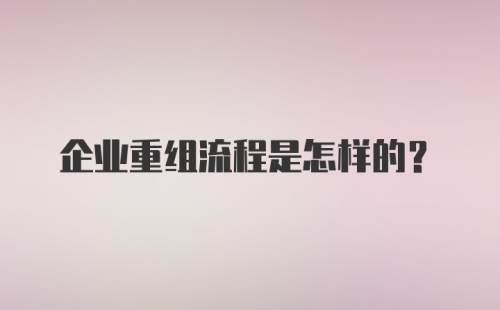 企业重组流程是怎样的？